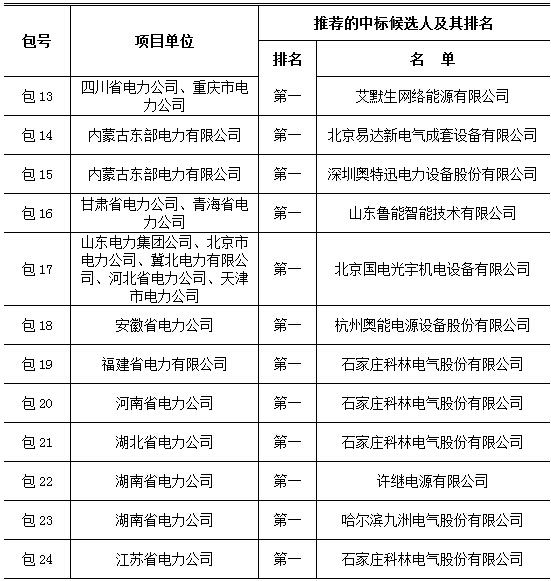 | 包号 | 项目单位 | 推荐的中标候选人及其排名 | |
|---|---|---|---|
| | | 排名 | 名　单 |
| 包 13 | 四川省电力公司、重庆市电力公司 | 第一 | 艾默生网络能源有限公司 |
| 包 14 | 内蒙古东部电力有限公司 | 第一 | 北京易达新电气成套设备有限公司 |
| 包 15 | 内蒙古东部电力有限公司 | 第一 | 深圳奥特迅电力设备股份有限公司 |
| 包 16 | 甘肃省电力公司、青海省电力公司 | 第一 | 山东鲁能智能技术有限公司 |
| 包 17 | 山东电力集团公司、北京市电力公司、冀北电力有限公司、河北省电力公司、天津市电力公司 | 第一 | 北京国电光宇机电设备有限公司 |
| 包 18 | 安徽省电力公司 | 第一 | 杭州奥能电源设备股份有限公司 |
| 包 19 | 福建省电力有限公司 | 第一 | 石家庄科林电气股份有限公司 |
| 包 20 | 河南省电力公司 | 第一 | 石家庄科林电气股份有限公司 |
| 包 21 | 湖北省电力公司 | 第一 | 石家庄科林电气股份有限公司 |
| 包 22 | 湖南省电力公司 | 第一 | 许继电源有限公司 |
| 包 23 | 湖南省电力公司 | 第一 | 哈尔滨九洲电气股份有限公司 |
| 包 24 | 江苏省电力公司 | 第一 | 石家庄科林电气股份有限公司 |